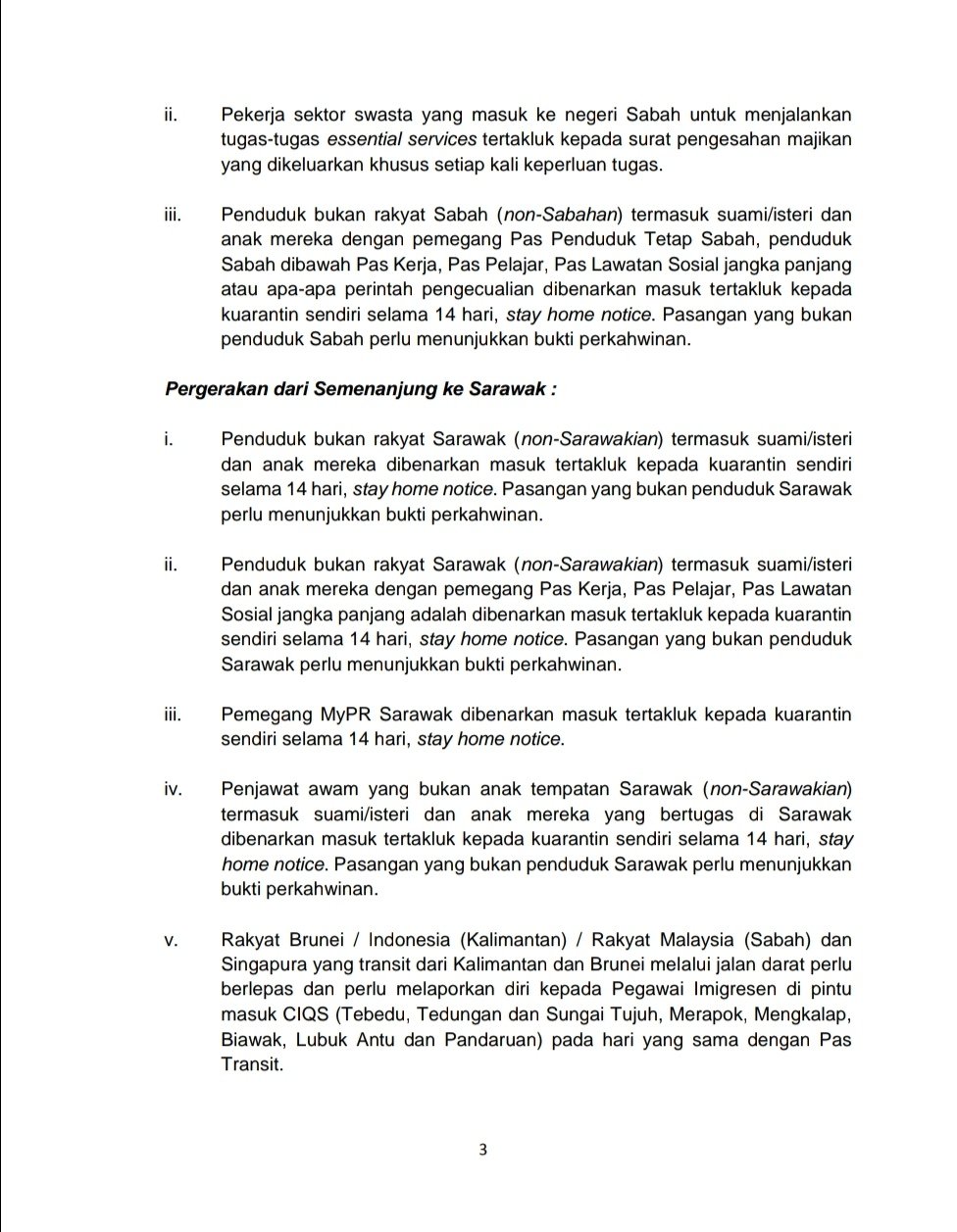 ii. Pekerja sektor swasta yang masuk ke negeri Sabah untuk menjalankan tugas-tugas essential services tertakluk kepada surat pengesahan majikan yang dikeluarkan khusus setiap kali keperluan tugas.

iii. Penduduk bukan rakyat Sabah (non-Sabahan) termasuk suami/isteri dan anak mereka dengan pemegang Pas Penduduk Tetap Sabah, penduduk Sabah dibawah Pas Kerja, Pas Pelajar, Pas Lawatan Sosial jangka panjang atau apa-apa perintah pengecualian dibenarkan masuk tertakluk kepada kuarantin sendiri selama 14 hari, stay home notice. Pasangan yang bukan penduduk Sabah perlu menunjukkan bukti perkahwinan.

Pergerakan dari Semenanjung ke Sarawak :

i. Penduduk bukan rakyat Sarawak (non-Sarawakian) termasuk suami/isteri dan anak mereka dibenarkan masuk tertakluk kepada kuarantin sendiri selama 14 hari, stay home notice. Pasangan yang bukan penduduk Sarawak perlu menunjukkan bukti perkahwinan.

ii. Penduduk bukan rakyat Sarawak (non-Sarawakian) termasuk suami/isteri dan anak mereka dengan pemegang Pas Kerja, Pas Pelajar, Pas Lawatan Sosial jangka panjang adalah dibenarkan masuk tertakluk kepada kuarantin sendiri selama 14 hari, stay home notice. Pasangan yang bukan penduduk Sarawak perlu menunjukkan bukti perkahwinan.

iii. Pemegang MyPR Sarawak dibenarkan masuk tertakluk kepada kuarantin sendiri selama 14 hari, stay home notice.

iv. Penjawat awam yang bukan anak tempatan Sarawak (non-Sarawakian) termasuk suami/isteri dan anak mereka yang bertugas di Sarawak dibenarkan masuk tertakluk kepada kuarantin sendiri selama 14 hari, stay home notice. Pasangan yang bukan penduduk Sarawak perlu menunjukkan bukti perkahwinan.

v. Rakyat Brunei / Indonesia (Kalimantan) / Rakyat Malaysia (Sabah) dan Singapura yang transit dari Kalimantan dan Brunei melalui jalan darat perlu berlepas dan perlu melaporkan diri kepada Pegawai Imigresen di pintu masuk CIQS (Tebedu, Tedungan dan Sungai Tujuh, Merapok, Mengkalap, Biawak, Lubuk Antu dan Pandaruan) pada hari yang sama dengan Pas Transit.

3